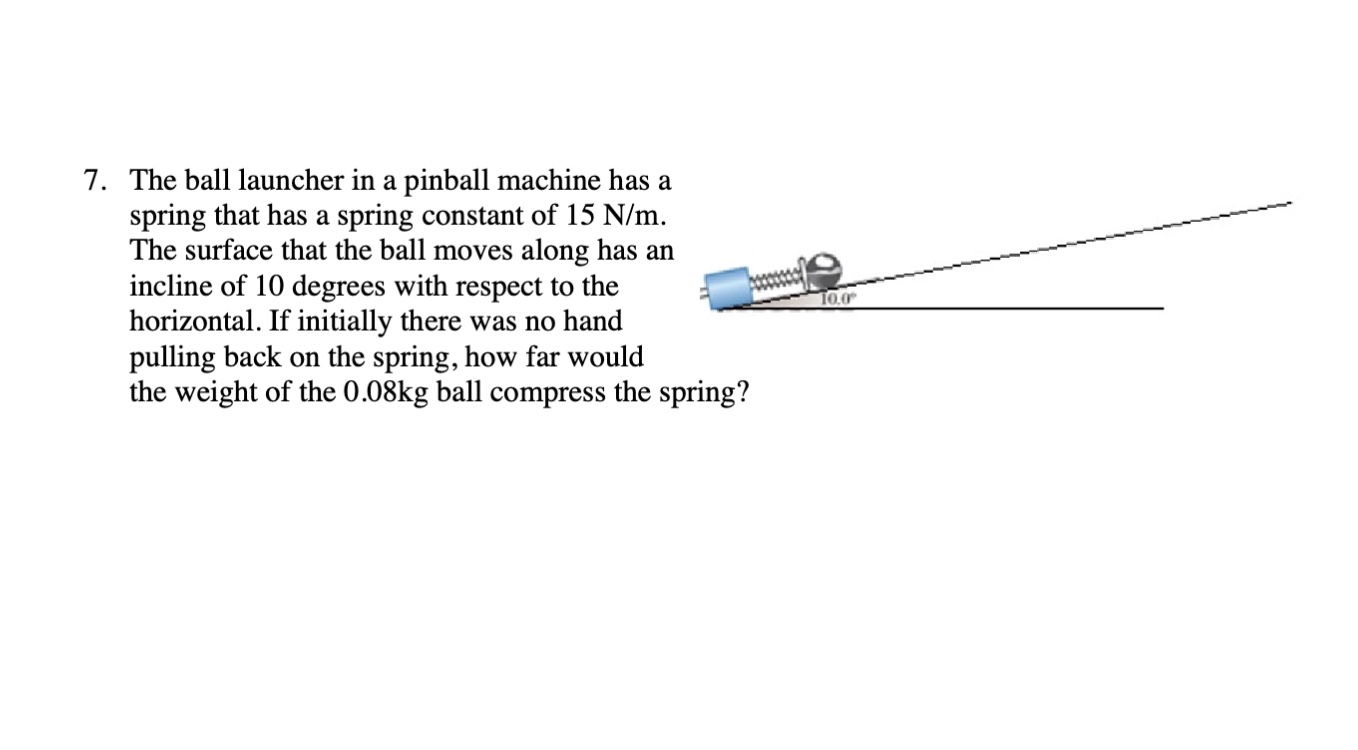 7. The ball launcher in a pinball machine has a spring that has a spring constant of 15 N/m. The surface that the ball moves along has an incline of 10 degrees with respect to the horizontal. If initially there was no hand pulling back on the spring, how far would the weight of the 0.08kg ball compress the spring?

10.0°